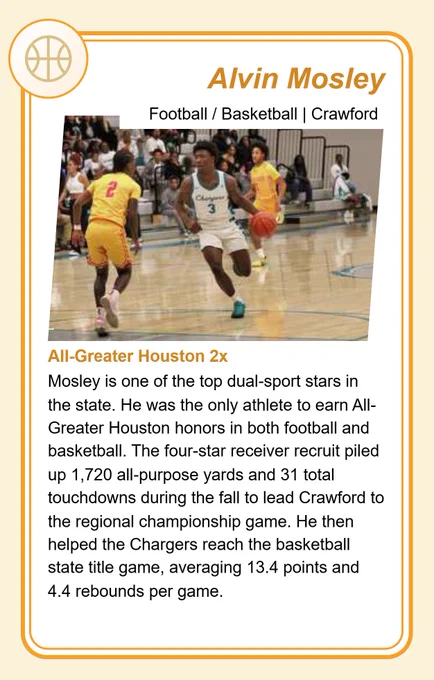 Alvin Mosley

Football / Basketball | Crawford

All-Greater Houston 2x

Mosley is one of the top dual-sport stars in the state. He was the only athlete to earn All-Greater Houston honors in both football and basketball. The four-star receiver recruit piled up 1,720 all-purpose yards and 31 total touchdowns during the fall to lead Crawford to the regional championship game. He then helped the Chargers reach the basketball state title game, averaging 13.4 points and 4.4 rebounds per game.